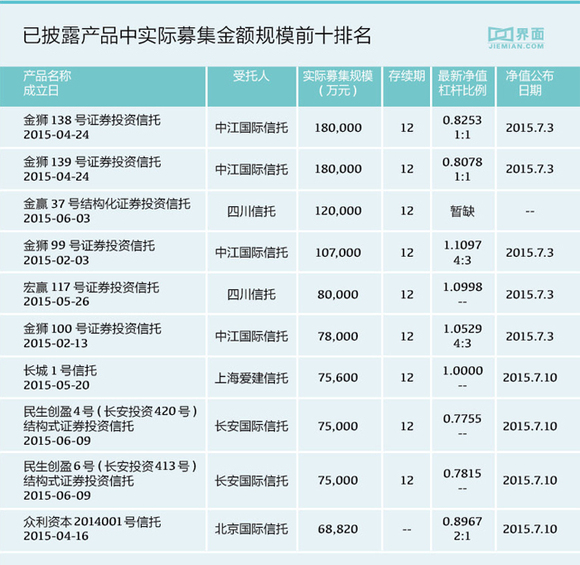 已披露产品中实际募集金额规模前十排名

界面 JIEMIAN.COM

| 产品名称 成立日 | 受托人 | 实际募集规模（万元） | 存续期 | 最新净值 杠杆比例 | 净值公布日期 |
|---|---|---|---|---|---|
| 金狮 138 号证券投资信托 2015-04-24 | 中江国际信托 | 180,000 | 12 | 0.8253 1:1 | 2015.7.3 |
| 金狮 139 号证券投资信托 2015-04-24 | 中江国际信托 | 180,000 | 12 | 0.8078 1:1 | 2015.7.3 |
| 金赢 37 号结构化证券投资信托 2015-06-03 | 四川信托 | 120,000 | 12 | 暂缺 | -- |
| 金狮 99 号证券投资信托 2015-02-03 | 中江国际信托 | 107,000 | 12 | 1.1097 4:3 | 2015.7.3 |
| 宏赢 117 号证券投资信托 2015-05-26 | 四川信托 | 80,000 | 12 | 1.0998 -- | 2015.7.3 |
| 金狮 100 号证券投资信托 2015-02-13 | 中江国际信托 | 78,000 | 12 | 1.0529 4:3 | 2015.7.3 |
| 长城 1 号信托 2015-05-20 | 上海爱建信托 | 75,600 | 12 | 1.0000 -- | 2015.7.10 |
| 民生创盈 4 号（长安投资 420 号）结构式证券投资信托 2015-06-09 | 长安国际信托 | 75,000 | 12 | 0.7755 -- | 2015.7.10 |
| 民生创盈 6 号（长安投资 413 号）结构式证券投资信托 2015-06-09 | 长安国际信托 | 75,000 | 12 | 0.7815 -- | 2015.7.10 |
| 众利资本 2014001 号信托 2015-04-16 | 北京国际信托 | 68,820 | -- | 0.8967 2:1 | 2015.7.10 |